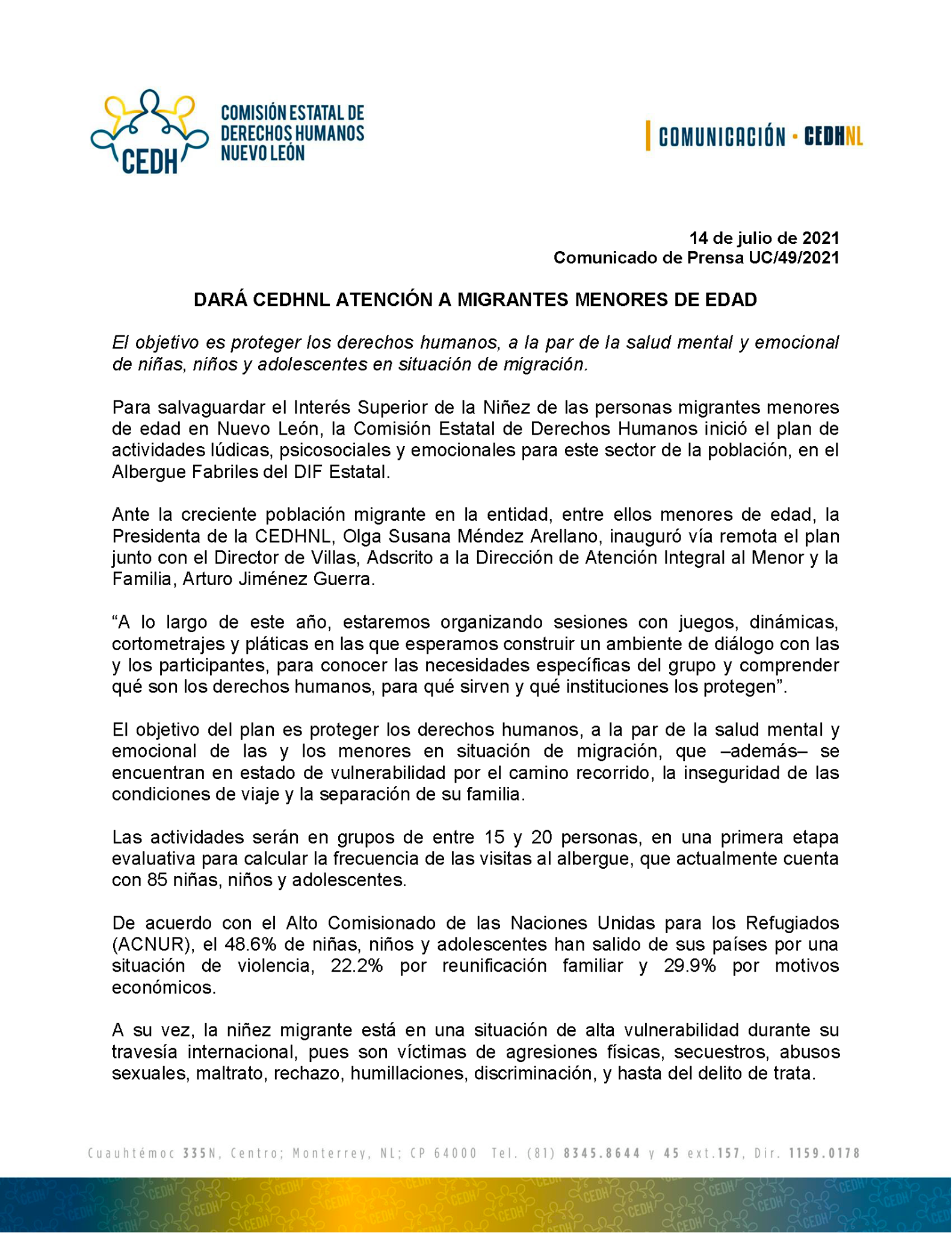 CEDH COMISIÓN ESTATAL DE DERECHOS HUMANOS NUEVO LEÓN

COMUNICACIÓN · CEDHNL

14 de julio de 2021
Comunicado de Prensa UC/49/2021

DARÁ CEDHNL ATENCIÓN A MIGRANTES MENORES DE EDAD

El objetivo es proteger los derechos humanos, a la par de la salud mental y emocional de niñas, niños y adolescentes en situación de migración.

Para salvaguardar el Interés Superior de la Niñez de las personas migrantes menores de edad en Nuevo León, la Comisión Estatal de Derechos Humanos inició el plan de actividades lúdicas, psicosociales y emocionales para este sector de la población, en el Albergue Fabriles del DIF Estatal.

Ante la creciente población migrante en la entidad, entre ellos menores de edad, la Presidenta de la CEDHNL, Olga Susana Méndez Arellano, inauguró vía remota el plan junto con el Director de Villas, Adscrito a la Dirección de Atención Integral al Menor y la Familia, Arturo Jiménez Guerra.

“A lo largo de este año, estaremos organizando sesiones con juegos, dinámicas, cortometrajes y pláticas en las que esperamos construir un ambiente de diálogo con las y los participantes, para conocer las necesidades específicas del grupo y comprender qué son los derechos humanos, para qué sirven y qué instituciones los protegen”.

El objetivo del plan es proteger los derechos humanos, a la par de la salud mental y emocional de las y los menores en situación de migración, que –además– se encuentran en estado de vulnerabilidad por el camino recorrido, la inseguridad de las condiciones de viaje y la separación de su familia.

Las actividades serán en grupos de entre 15 y 20 personas, en una primera etapa evaluativa para calcular la frecuencia de las visitas al albergue, que actualmente cuenta con 85 niñas, niños y adolescentes.

De acuerdo con el Alto Comisionado de las Naciones Unidas para los Refugiados (ACNUR), el 48.6% de niñas, niños y adolescentes han salido de sus países por una situación de violencia, 22.2% por reunificación familiar y 29.9% por motivos económicos.

A su vez, la niñez migrante está en una situación de alta vulnerabilidad durante su travesía internacional, pues son víctimas de agresiones físicas, secuestros, abusos sexuales, maltrato, rechazo, humillaciones, discriminación, y hasta del delito de trata.

Cuauhtémoc 335N, Centro; Monterrey, NL; CP 64000 Tel. (81) 8345.8644 y 45 ext.157, Dir. 1159.0178